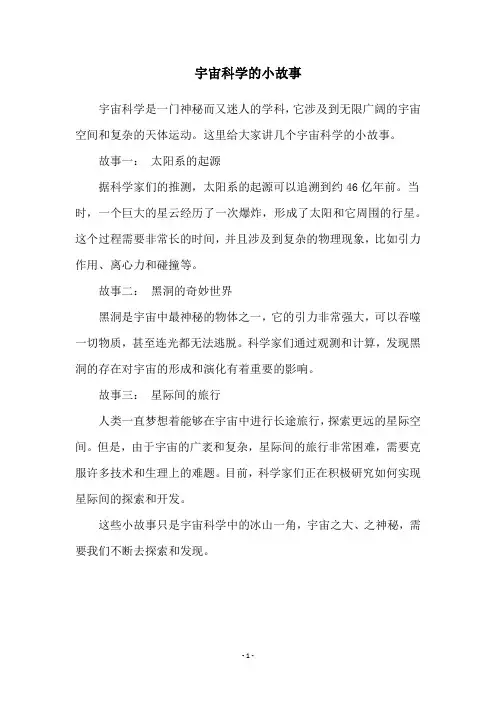 宇宙科学的小故事

宇宙科学是一门神秘而又迷人的学科，它涉及到无限广阔的宇宙空间和复杂的天体运动。这里给大家讲几个宇宙科学的小故事。

故事一： 太阳系的起源

据科学家们的推测，太阳系的起源可以追溯到约 46 亿年前。当时，一个巨大的星云经历了一次爆炸，形成了太阳和它周围的行星。这个过程需要非常长的时间，并且涉及到复杂的物理现象，比如引力作用、离心力和碰撞等。

故事二： 黑洞的奇妙世界

黑洞是宇宙中最神秘的物体之一，它的引力非常强大，可以吞噬一切物质，甚至连光都无法逃脱。科学家们通过观测和计算，发现黑洞的存在对宇宙的形成和演化有着重要的影响。

故事三： 星际间的旅行

人类一直梦想着能够在宇宙中进行长途旅行，探索更远的星际空间。但是，由于宇宙的广袤和复杂，星际间的旅行非常困难，需要克服许多技术和生理上的难题。目前，科学家们正在积极研究如何实现星际间的探索和开发。

这些小故事只是宇宙科学中的冰山一角，宇宙之大、之神秘，需要我们不断去探索和发现。

- 1 -